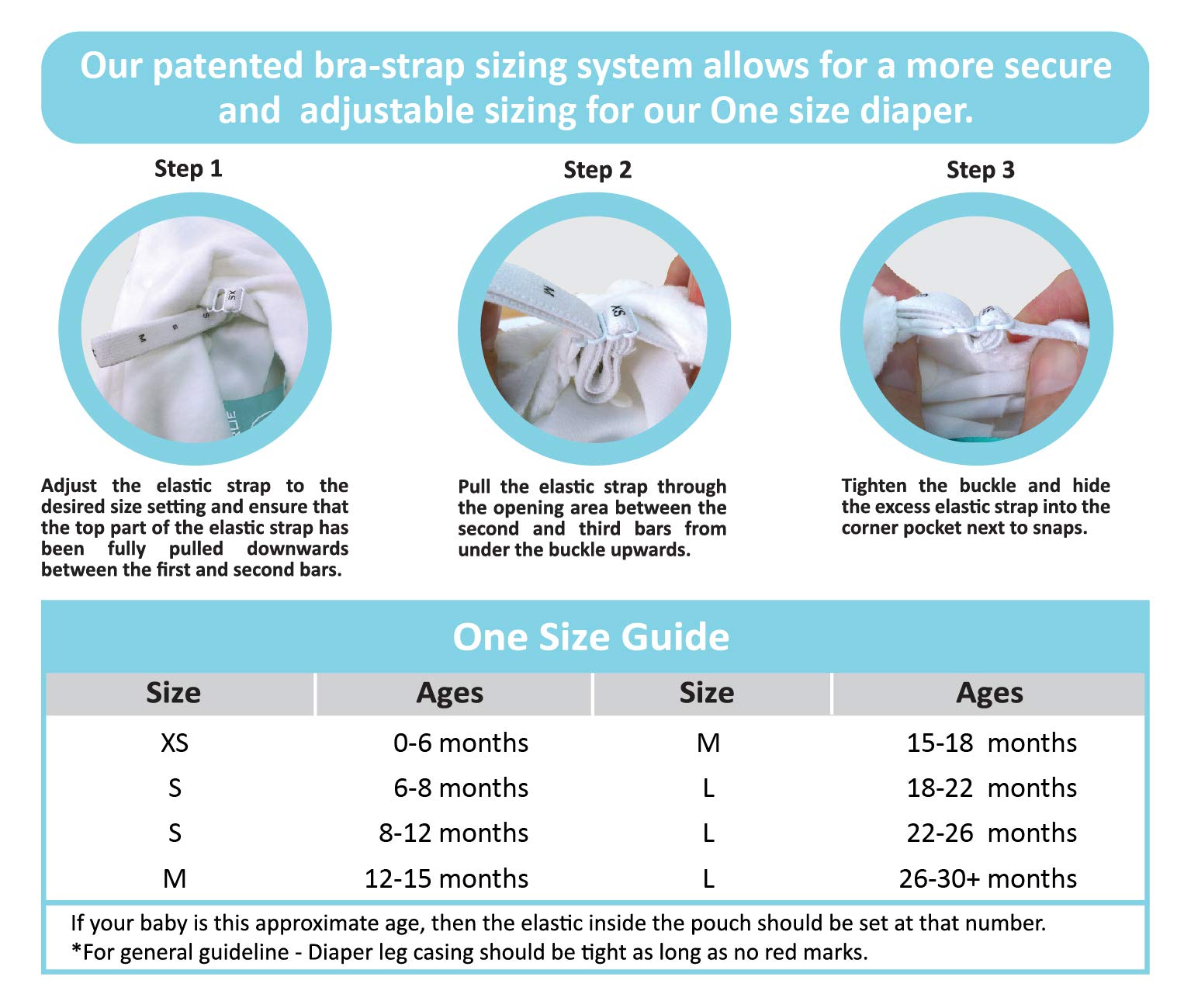 Our patented bra-strap sizing system allows for a more secure and adjustable sizing for our One size diaper.

Step 1

XS
S
S
M

Adjust the elastic strap to the desired size setting and ensure that the top part of the elastic strap has been fully pulled downwards between the first and second bars.

Step 2

M
XS

Pull the elastic strap through the opening area between the second and third bars from under the buckle upwards.

Step 3

Tighten the buckle and hide the excess elastic strap into the corner pocket next to snaps.

One Size Guide

| Size | Ages | Size | Ages |
|---|---|---|---|
| XS | 0-6 months | M | 15-18 months |
| S | 6-8 months | L | 18-22 months |
| S | 8-12 months | L | 22-26 months |
| M | 12-15 months | L | 26-30+ months |

If your baby is this approximate age, then the elastic inside the pouch should be set at that number.
*For general guideline - Diaper leg casing should be tight as long as no red marks.